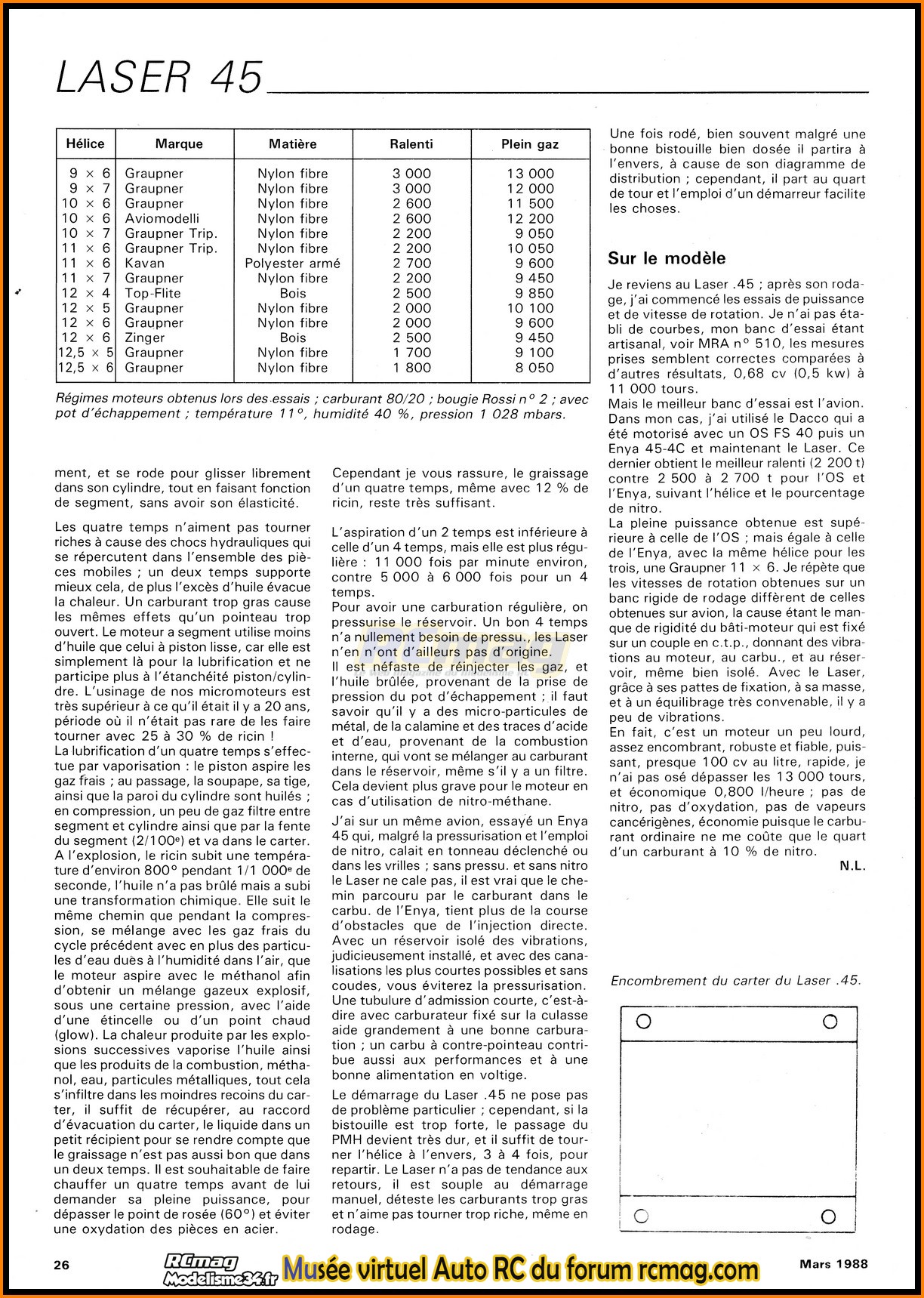 LASER 45

| Hélice | Marque | Matière | Ralenti | Plein gaz |
|---|---|---|---|---|
| 9 × 6 | Graupner | Nylon fibre | 3 000 | 13 000 |
| 9 × 7 | Graupner | Nylon fibre | 3 000 | 12 000 |
| 10 × 6 | Graupner | Nylon fibre | 2 600 | 11 500 |
| 10 × 6 | Aviomodelli | Nylon fibre | 2 600 | 12 200 |
| 10 × 7 | Graupner Trip. | Nylon fibre | 2 200 | 9 050 |
| 11 × 6 | Graupner Trip. | Nylon fibre | 2 200 | 10 050 |
| 11 × 6 | Kavan | Polyester armé | 2 700 | 9 600 |
| 11 × 7 | Graupner | Nylon fibre | 2 200 | 9 450 |
| 12 × 4 | Top-Flite | Bois | 2 500 | 9 850 |
| 12 × 5 | Graupner | Nylon fibre | 2 000 | 10 100 |
| 12 × 6 | Graupner | Nylon fibre | 2 000 | 9 600 |
| 12 × 6 | Zinger | Bois | 2 500 | 9 450 |
| 12,5 × 5 | Graupner | Nylon fibre | 1 700 | 9 100 |
| 12,5 × 6 | Graupner | Nylon fibre | 1 800 | 8 050 |

Régimes moteurs obtenus lors des essais ; carburant 80/20 ; bougie Rossi n° 2 ; avec pot d'échappement ; température 11°, humidité 40 %, pression 1 028 mbars.

ment, et se rode pour glisser librement dans son cylindre, tout en faisant fonction de segment, sans avoir son élasticité.

Les quatre temps n'aiment pas tourner riches à cause des chocs hydrauliques qui se répercutent dans l'ensemble des pièces mobiles ; un deux temps supporte mieux cela, de plus l'excès d'huile évacue la chaleur. Un carburant trop gras cause les mêmes effets qu'un pointeau trop ouvert. Le moteur a segment utilise moins d'huile que celui à piston lisse, car elle est simplement là pour la lubrification et ne participe plus à l'étanchéité piston/cylindre. L'usinage de nos micromoteurs est très supérieur à ce qu'il était il y a 20 ans, période où il n'était pas rare de les faire tourner avec 25 à 30 % de ricin !
La lubrification d'un quatre temps s'effectue par vaporisation : le piston aspire les gaz frais ; au passage, la soupape, sa tige, ainsi que la paroi du cylindre sont huilés ; en compression, un peu de gaz filtre entre segment et cylindre ainsi que par la fente du segment (2/100e) et va dans le carter. A l'explosion, le ricin subit une température d'environ 800° pendant 1/1 000e de seconde, l'huile n'a pas brûlé mais a subi une transformation chimique. Elle suit le même chemin que pendant la compression, se mélange avec les gaz frais du cycle précédent avec en plus des particules d'eau dues à l'humidité dans l'air, que le moteur aspire avec le méthanol afin d'obtenir un mélange gazeux explosif, sous une certaine pression, avec l'aide d'une étincelle ou d'un point chaud (glow). La chaleur produite par les explosions successives vaporise l'huile ainsi que les produits de la combustion, méthanol, eau, particules métalliques, tout cela s'infiltre dans les moindres recoins du carter, il suffit de récupérer, au raccord d'évacuation du carter, le liquide dans un petit récipient pour se rendre compte que le graissage n'est pas aussi bon que dans un deux temps. Il est souhaitable de faire chauffer un quatre temps avant de lui demander sa pleine puissance, pour dépasser le point de rosée (60°) et éviter une oxydation des pièces en acier.

Cependant je vous rassure, le graissage d'un quatre temps, même avec 12 % de ricin, reste très suffisant.

L'aspiration d'un 2 temps est inférieure à celle d'un 4 temps, mais elle est plus régulière : 11 000 fois par minute environ, contre 5 000 à 6 000 fois pour un 4 temps.
Pour avoir une carburation régulière, on pressurise le réservoir. Un bon 4 temps n'a nullement besoin de pressu., les Laser n'en n'ont d'ailleurs pas d'origine.
Il est néfaste de réinjecter les gaz, et l'huile brûlée, provenant de la prise de pression du pot d'échappement ; il faut savoir qu'il y a des micro-particules de métal, de la calamine et des traces d'acide et d'eau, provenant de la combustion interne, qui vont se mélanger au carburant dans le réservoir, même s'il y a un filtre. Cela devient plus grave pour le moteur en cas d'utilisation de nitro-méthane.

J'ai sur un même avion, essayé un Enya 45 qui, malgré la pressurisation et l'emploi de nitro, calait en tonneau déclenché ou dans les vrilles ; sans pressu. et sans nitro le Laser ne cale pas, il est vrai que le chemin parcouru par le carburant dans le carbu. de l'Enya, tient plus de la course d'obstacles que de l'injection directe. Avec un réservoir isolé des vibrations, judicieusement installé, et avec des canalisations les plus courtes possibles et sans coudes, vous éviterez la pressurisation. Une tubulure d'admission courte, c'est-à-dire avec carburateur fixé sur la culasse aide grandement à une bonne carburation ; un carbu à contre-pointeau contribue aussi aux performances et à une bonne alimentation en voltige.

Le démarrage du Laser .45 ne pose pas de problème particulier ; cependant, si la bistouille est trop forte, le passage du PMH devient très dur, et il suffit de tourner l'hélice à l'envers, 3 à 4 fois, pour repartir. Le Laser n'a pas de tendance aux retours, il est souple au démarrage manuel, déteste les carburants trop gras et n'aime pas tourner trop riche, même en rodage.

Une fois rodé, bien souvent malgré une bonne bistouille bien dosée il partira à l'envers, à cause de son diagramme de distribution ; cependant, il part au quart de tour et l'emploi d'un démarreur facilite les choses.

Sur le modèle

Je reviens au Laser .45 ; après son rodage, j'ai commencé les essais de puissance et de vitesse de rotation. Je n'ai pas établi de courbes, mon banc d'essai étant artisanal, voir MRA n° 510, les mesures prises semblent correctes comparées à d'autres résultats, 0,68 cv (0,5 kw) à 11 000 tours.
Mais le meilleur banc d'essai est l'avion. Dans mon cas, j'ai utilisé le Dacco qui a été motorisé avec un OS FS 40 puis un Enya 45-4C et maintenant le Laser. Ce dernier obtient le meilleur ralenti (2 200 t) contre 2 500 à 2 700 t pour l'OS et l'Enya, suivant l'hélice et le pourcentage de nitro.
La pleine puissance obtenue est supérieure à celle de l'OS ; mais égale à celle de l'Enya, avec la même hélice pour les trois, une Graupner 11 × 6. Je répète que les vitesses de rotation obtenues sur un banc rigide de rodage diffèrent de celles obtenues sur avion, la cause étant le manque de rigidité du bâti-moteur qui est fixé sur un couple en c.t.p., donnant des vibrations au moteur, au carbu., et au réservoir, même bien isolé. Avec le Laser, grâce à ses pattes de fixation, à sa masse, et à un équilibrage très convenable, il y a peu de vibrations.
En fait, c'est un moteur un peu lourd, assez encombrant, robuste et fiable, puissant, presque 100 cv au litre, rapide, je n'ai pas osé dépasser les 13 000 tours, et économique 0,800 l/heure ; pas de nitro, pas d'oxydation, pas de vapeurs cancérigènes, économie puisque le carburant ordinaire ne me coûte que le quart d'un carburant à 10 % de nitro.
N.L.

Encombrement du carter du Laser .45.

26
RCmag Modelisme34.fr Musée virtuel Auto RC du forum rcmag.com
Mars 1988